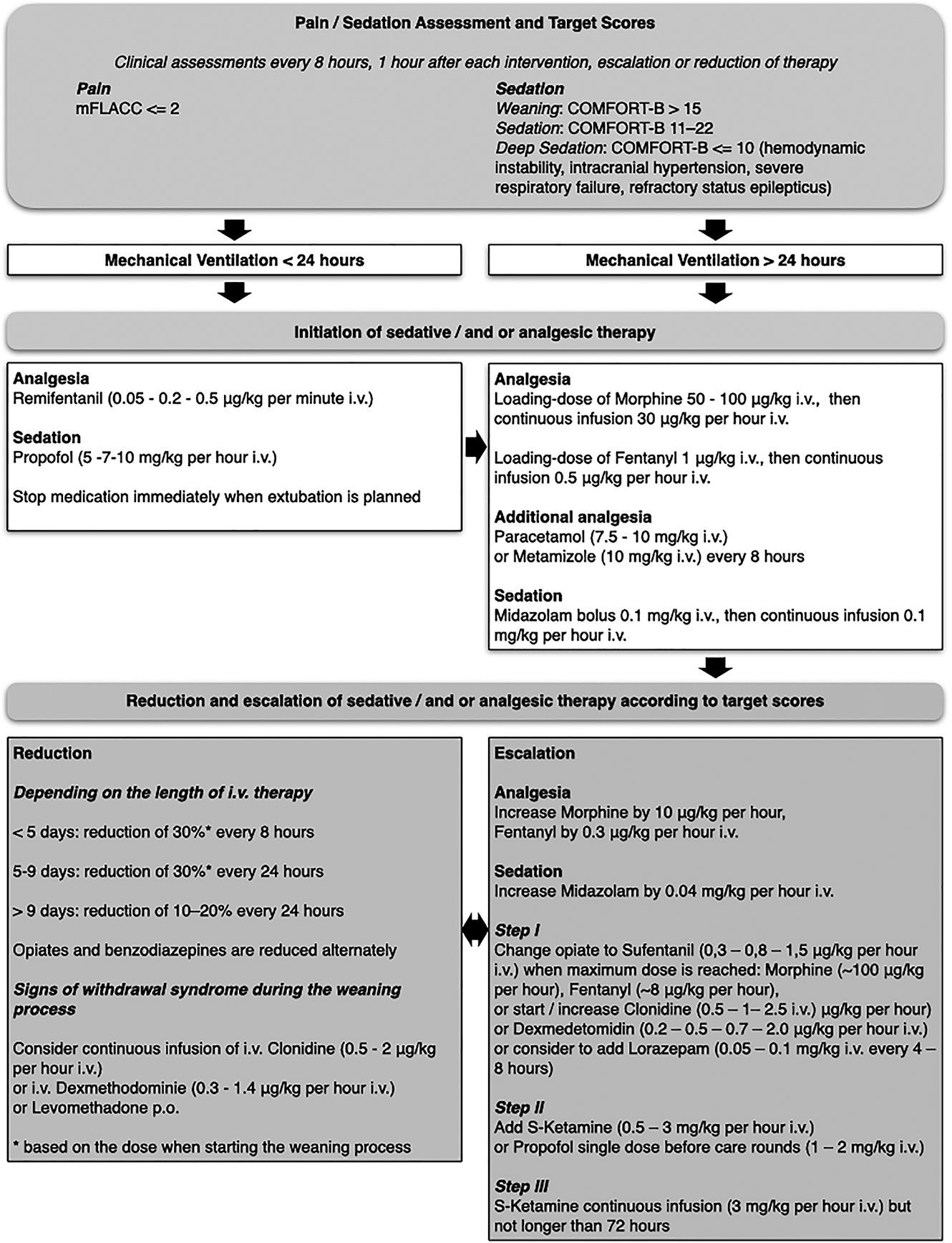 Pain / Sedation Assessment and Target Scores

Clinical assessments every 8 hours, 1 hour after each intervention, escalation or reduction of therapy

Pain
mFLACC <= 2

Sedation
Weaning: COMFORT-B > 15
Sedation: COMFORT-B 11–22
Deep Sedation: COMFORT-B <= 10 (hemodynamic instability, intracranial hypertension, severe respiratory failure, refractory status epilepticus)

Mechanical Ventilation < 24 hours

Mechanical Ventilation > 24 hours

Initiation of sedative / and or analgesic therapy

Analgesia
Remifentanil (0.05 - 0.2 - 0.5 µg/kg per minute i.v.)

Sedation
Propofol (5 -7-10 mg/kg per hour i.v.)

Stop medication immediately when extubation is planned

Analgesia
Loading-dose of Morphine 50 - 100 µg/kg i.v., then continuous infusion 30 µg/kg per hour i.v.

Loading-dose of Fentanyl 1 µg/kg i.v., then continuous infusion 0.5 µg/kg per hour i.v.

Additional analgesia
Paracetamol (7.5 - 10 mg/kg i.v.)
or Metamizole (10 mg/kg i.v.) every 8 hours

Sedation
Midazolam bolus 0.1 mg/kg i.v., then continuous infusion 0.1 mg/kg per hour i.v.

Reduction and escalation of sedative / and or analgesic therapy according to target scores

Reduction

Depending on the length of i.v. therapy

< 5 days: reduction of 30%* every 8 hours

5-9 days: reduction of 30%* every 24 hours

> 9 days: reduction of 10–20% every 24 hours

Opiates and benzodiazepines are reduced alternately

Signs of withdrawal syndrome during the weaning process

Consider continuous infusion of i.v. Clonidine (0.5 - 2 µg/kg per hour i.v.)
or i.v. Dexmethodominie (0.3 - 1.4 µg/kg per hour i.v.)
or Levomethadone p.o.

* based on the dose when starting the weaning process

Escalation

Analgesia
Increase Morphine by 10 µg/kg per hour,
Fentanyl by 0.3 µg/kg per hour i.v.

Sedation
Increase Midazolam by 0.04 mg/kg per hour i.v.

Step I
Change opiate to Sufentanil (0,3 – 0,8 – 1,5 µg/kg per hour i.v.) when maximum dose is reached: Morphine (~100 µg/kg per hour), Fentanyl (~8 µg/kg per hour),
or start / increase Clonidine (0.5 – 1– 2.5 i.v.) µg/kg per hour)
or Dexmedetomidin (0.2 – 0.5 – 0.7 – 2.0 µg/kg per hour i.v.)
or consider to add Lorazepam (0.05 – 0.1 mg/kg i.v. every 4 – 8 hours)

Step II
Add S-Ketamine (0.5 – 3 mg/kg per hour i.v.)
or Propofol single dose before care rounds (1 – 2 mg/kg i.v.)

Step III
S-Ketamine continuous infusion (3 mg/kg per hour i.v.) but not longer than 72 hours